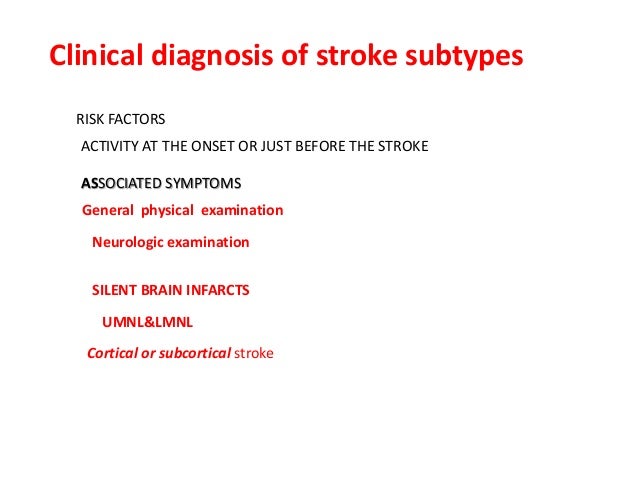 Clinical diagnosis of stroke subtypes

RISK FACTORS

ACTIVITY AT THE ONSET OR JUST BEFORE THE STROKE

ASSOCIATED SYMPTOMS

General physical examination

Neurologic examination

SILENT BRAIN INFARCTS

UMNL&LMNL

Cortical or subcortical stroke